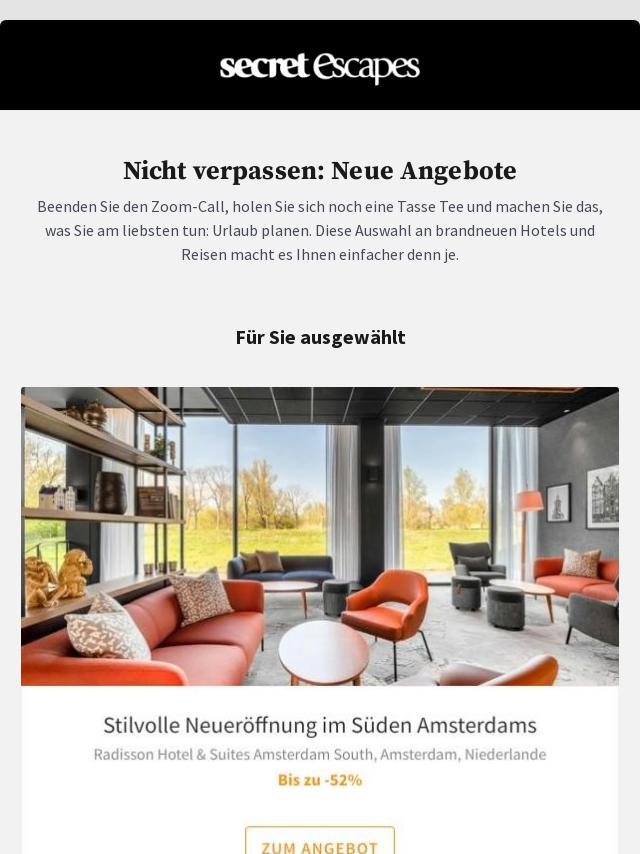 secret Escapes

Nicht verpassen: Neue Angebote

Beenden Sie den Zoom-Call, holen Sie sich noch eine Tasse Tee und machen Sie das, was Sie am liebsten tun: Urlaub planen. Diese Auswahl an brandneuen Hotels und Reisen macht es Ihnen einfacher denn je.

Für Sie ausgewählt

Stilvolle Neueröffnung im Süden Amsterdams

Radisson Hotel & Suites Amsterdam South, Amsterdam, Niederlande

Bis zu -52%

ZUM ANGEBOT